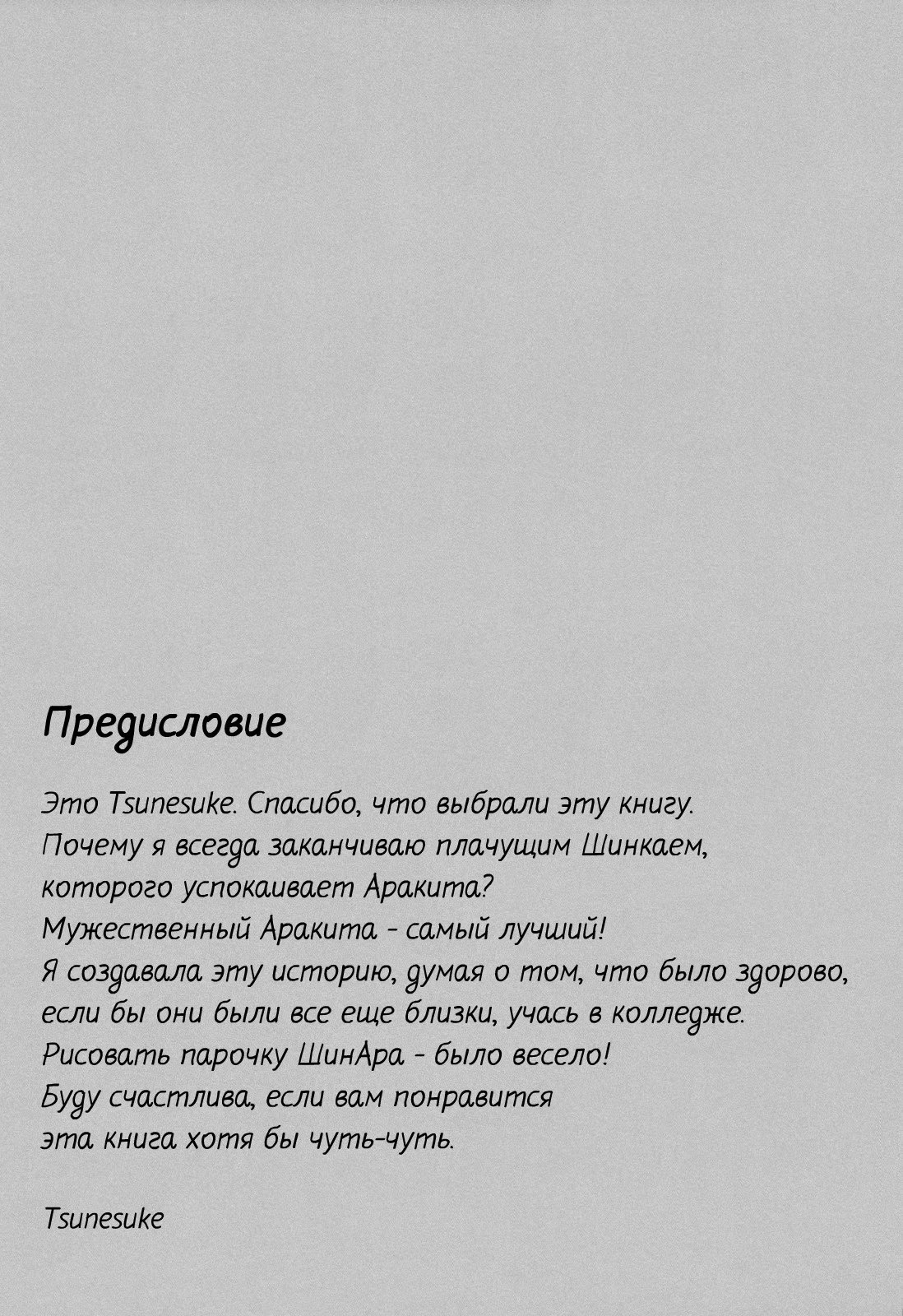 Предисловие

Это Tsunesuke. Спасибо, что выбрали эту книгу.
Почему я всегда заканчиваю плачущим Шинкаем,
которого успокаивает Аракита?
Мужественный Аракита - самый лучший!
Я создавала эту историю, думая о том, что было здорово,
если бы они были все еще близки, учась в колледже.
Рисовать парочку ШинАра - было весело!
Буду счастлива, если вам понравится
эта книга хотя бы чуть-чуть.

Tsunesuke